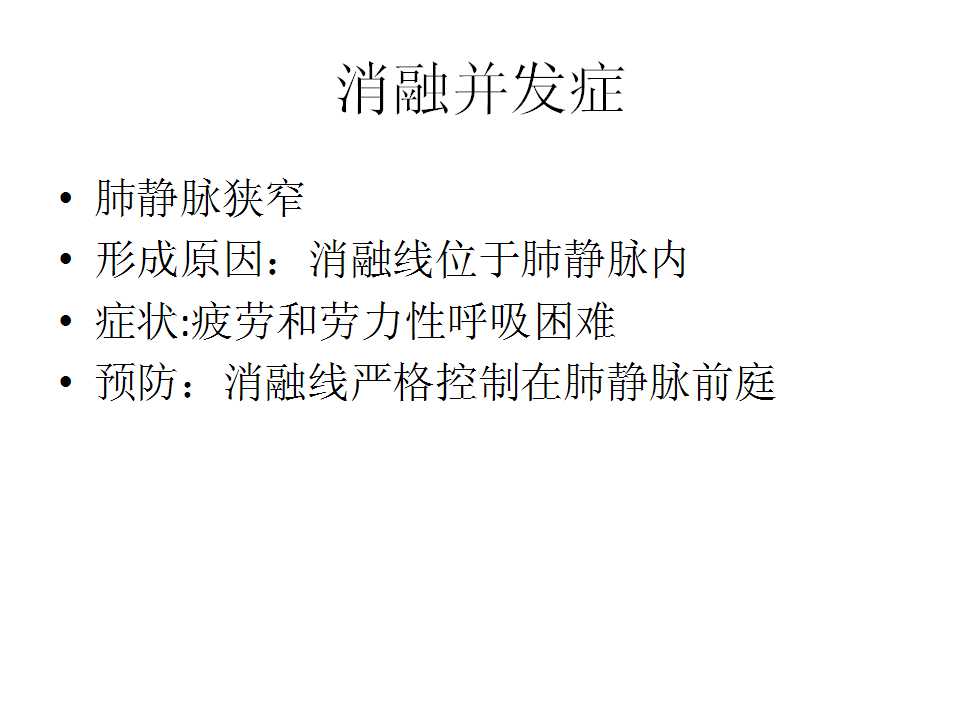 消融并发症

• 肺静脉狭窄
• 形成原因：消融线位于肺静脉内
• 症状:疲劳和劳力性呼吸困难
• 预防：消融线严格控制在肺静脉前庭